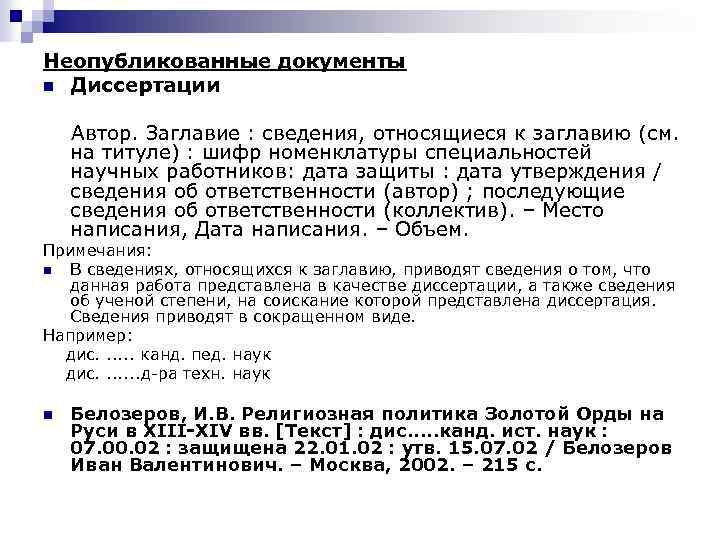 Неопубликованные документы

Диссертации

Автор. Заглавие : сведения, относящиеся к заглавию (см. на титуле) : шифр номенклатуры специальностей научных работников: дата защиты : дата утверждения / сведения об ответственности (автор) ; последующие сведения об ответственности (коллектив). – Место написания, Дата написания. – Объем.

Примечания:

В сведениях, относящихся к заглавию, приводят сведения о том, что данная работа представлена в качестве диссертации, а также сведения об ученой степени, на соискание которой представлена диссертация. Сведения приводят в сокращенном виде.

Например:

дис. ..... канд. пед. наук

дис. ......д-ра техн. наук

Белозеров, И.В. Религиозная политика Золотой Орды на Руси в XIII-XIV вв. [Текст] : дис.....канд. ист. наук : 07.00.02 : защищена 22.01.02 : утв. 15.07.02 / Белозеров Иван Валентинович. – Москва, 2002. – 215 с.